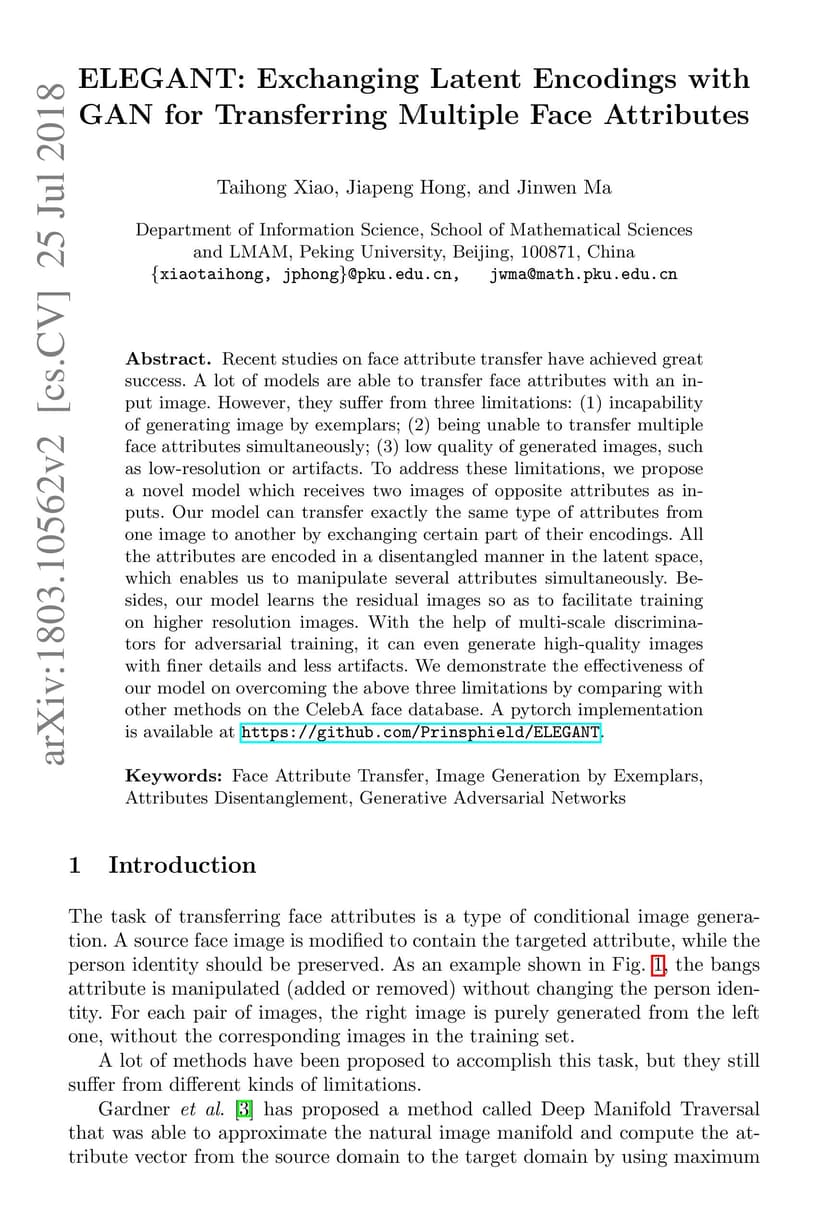 arXiv:1803.10562v2 [cs.CV] 25 Jul 2018

ELEGANT: Exchanging Latent Encodings with GAN for Transferring Multiple Face Attributes

Taihong Xiao, Jiapeng Hong, and Jinwen Ma

Department of Information Science, School of Mathematical Sciences and LMAM, Peking University, Beijing, 100871, China
{xiaotaihong, jphong}@pku.edu.cn, jwma@math.pku.edu.cn

Abstract. Recent studies on face attribute transfer have achieved great success. A lot of models are able to transfer face attributes with an input image. However, they suffer from three limitations: (1) incapability of generating image by exemplars; (2) being unable to transfer multiple face attributes simultaneously; (3) low quality of generated images, such as low-resolution or artifacts. To address these limitations, we propose a novel model which receives two images of opposite attributes as inputs. Our model can transfer exactly the same type of attributes from one image to another by exchanging certain part of their encodings. All the attributes are encoded in a disentangled manner in the latent space, which enables us to manipulate several attributes simultaneously. Besides, our model learns the residual images so as to facilitate training on higher resolution images. With the help of multi-scale discriminators for adversarial training, it can even generate high-quality images with finer details and less artifacts. We demonstrate the effectiveness of our model on overcoming the above three limitations by comparing with other methods on the CelebA face database. A pytorch implementation is available at https://github.com/Prinsphield/ELEGANT.

Keywords: Face Attribute Transfer, Image Generation by Exemplars, Attributes Disentanglement, Generative Adversarial Networks

1 Introduction

The task of transferring face attributes is a type of conditional image generation. A source face image is modified to contain the targeted attribute, while the person identity should be preserved. As an example shown in Fig. 1, the bangs attribute is manipulated (added or removed) without changing the person identity. For each pair of images, the right image is purely generated from the left one, without the corresponding images in the training set.

A lot of methods have been proposed to accomplish this task, but they still suffer from different kinds of limitations.

Gardner et al. [3] has proposed a method called Deep Manifold Traversal that was able to approximate the natural image manifold and compute the attribute vector from the source domain to the target domain by using maximum